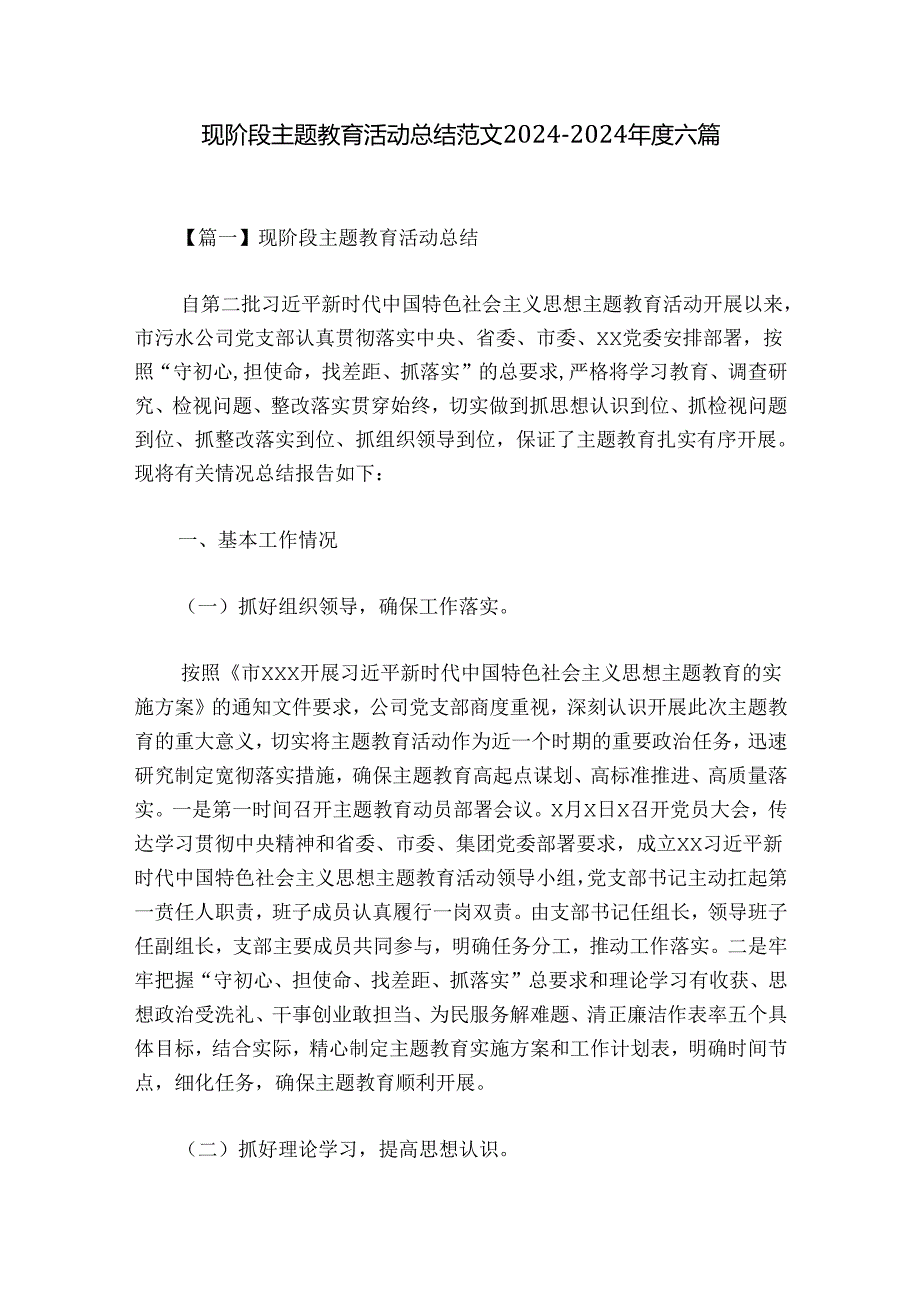 现阶段主题教育活动总结范文2024-2024年度六篇

【篇一】现阶段主题教育活动总结

自第二批习近平新时代中国特色社会主义思想主题教育活动开展以来，市污水公司党支部认真贯彻落实中央、省委、市委、XX党委安排部署，按照“守初心,担使命，找差距、抓落实”的总要求,严格将学习教育、调查研究、检视问题、整改落实贯穿始终，切实做到抓思想认识到位、抓检视问题到位、抓整改落实到位、抓组织领导到位，保证了主题教育扎实有序开展。现将有关情况总结报告如下：

一、基本工作情况

（一）抓好组织领导，确保工作落实。

按照《市XXX开展习近平新时代中国特色社会主义思想主题教育的实施方案》的通知文件要求，公司党支部商度重视，深刻认识开展此次主题教育的重大意义，切实将主题教育活动作为近一个时期的重要政治任务，迅速研究制定宽彻落实措施，确保主题教育高起点谋划、高标准推进、高质量落实。一是第一时间召开主题教育动员部署会议。X月X日X召开党员大会，传达学习贯彻中央精神和省委、市委、集团党委部署要求，成立XX习近平新时代中国特色社会主义思想主题教育活动领导小组，党支部书记主动扛起第一责任人职责，班子成员认真履行一岗双责。由支部书记任组长，领导班子任副组长，支部主要成员共同参与，明确任务分工，推动工作落实。二是牢牢把握“守初心、担使命、找差距、抓落实”总要求和理论学习有收获、思想政治受洗礼、干事创业敢担当、为民服务解难题、清正廉洁作表率五个具体目标，结合实际，精心制定主题教育实施方案和工作计划表，明确时间节点，细化任务，确保主题教育顺利开展。

（二）抓好理论学习，提高思想认识。